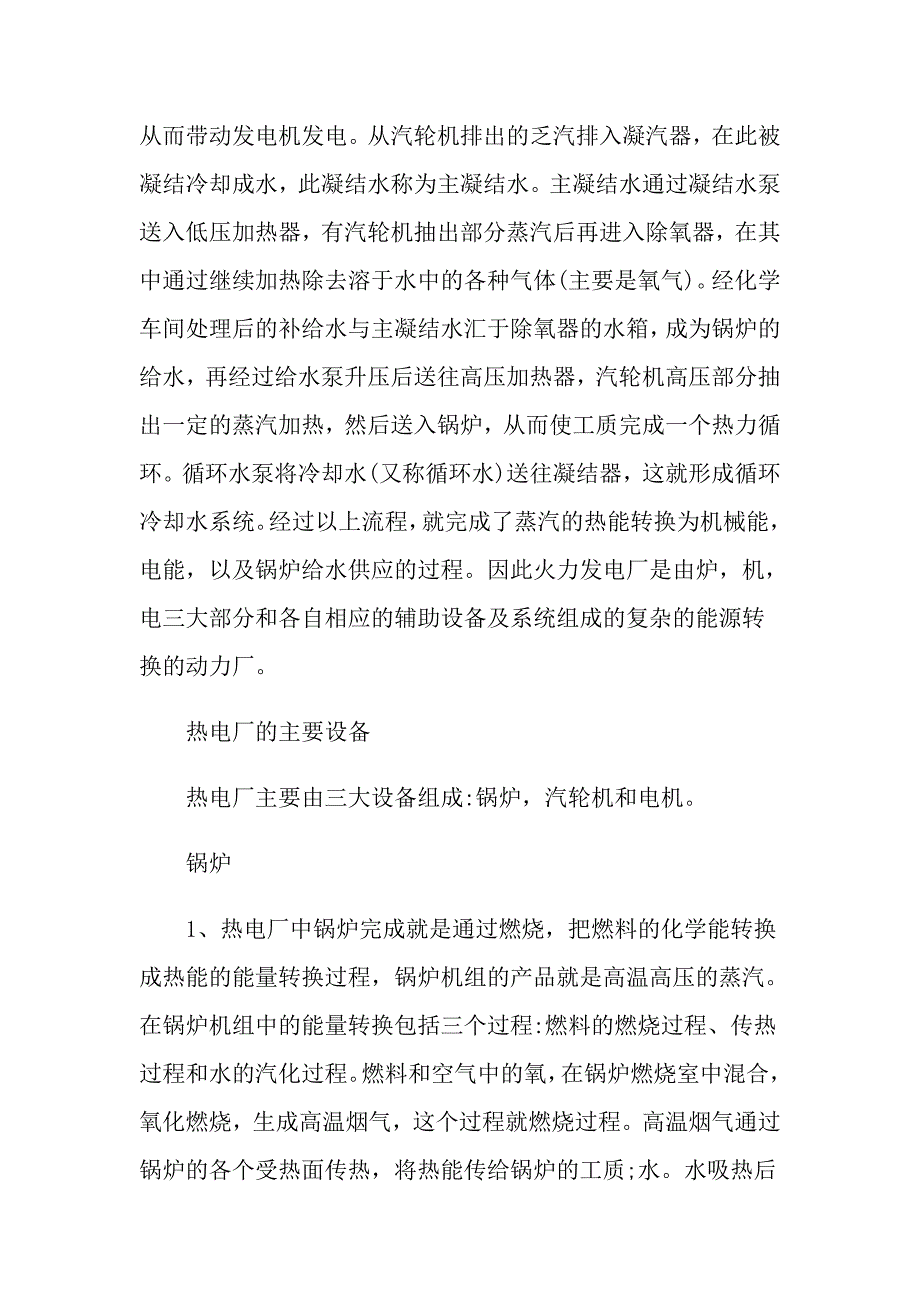 从而带动发电机发电。从汽轮机排出的乏汽排入凝汽器，在此被凝结冷却成水，此凝结水称为主凝结水。主凝结水通过凝结水泵送入低压加热器，有汽轮机抽出部分蒸汽后再进入除氧器，在其中通过继续加热除去溶于水中的各种气体(主要是氧气)。经化学车间处理后的补给水与主凝结水汇于除氧器的水箱，成为锅炉的给水，再经过给水泵升压后送往高压加热器，汽轮机高压部分抽出一定的蒸汽加热，然后送入锅炉，从而使工质完成一个热力循环。循环水泵将冷却水(又称循环水)送往凝结器，这就形成循环冷却水系统。经过以上流程，就完成了蒸汽的热能转换为机械能，电能，以及锅炉给水供应的过程。因此火力发电厂是由炉，机，电三大部分和各自相应的辅助设备及系统组成的复杂的能源转换的动力厂。

热电厂的主要设备

热电厂主要由三大设备组成:锅炉，汽轮机和电机。

锅炉

1、热电厂中锅炉完成就是通过燃烧，把燃料的化学能转换成热能的能量转换过程，锅炉机组的产品就是高温高压的蒸汽。在锅炉机组中的能量转换包括三个过程:燃料的燃烧过程、传热过程和水的汽化过程。燃料和空气中的氧，在锅炉燃烧室中混合，氧化燃烧，生成高温烟气，这个过程就燃烧过程。高温烟气通过锅炉的各个受热面传热，将热能传给锅炉的工质;水。水吸热后